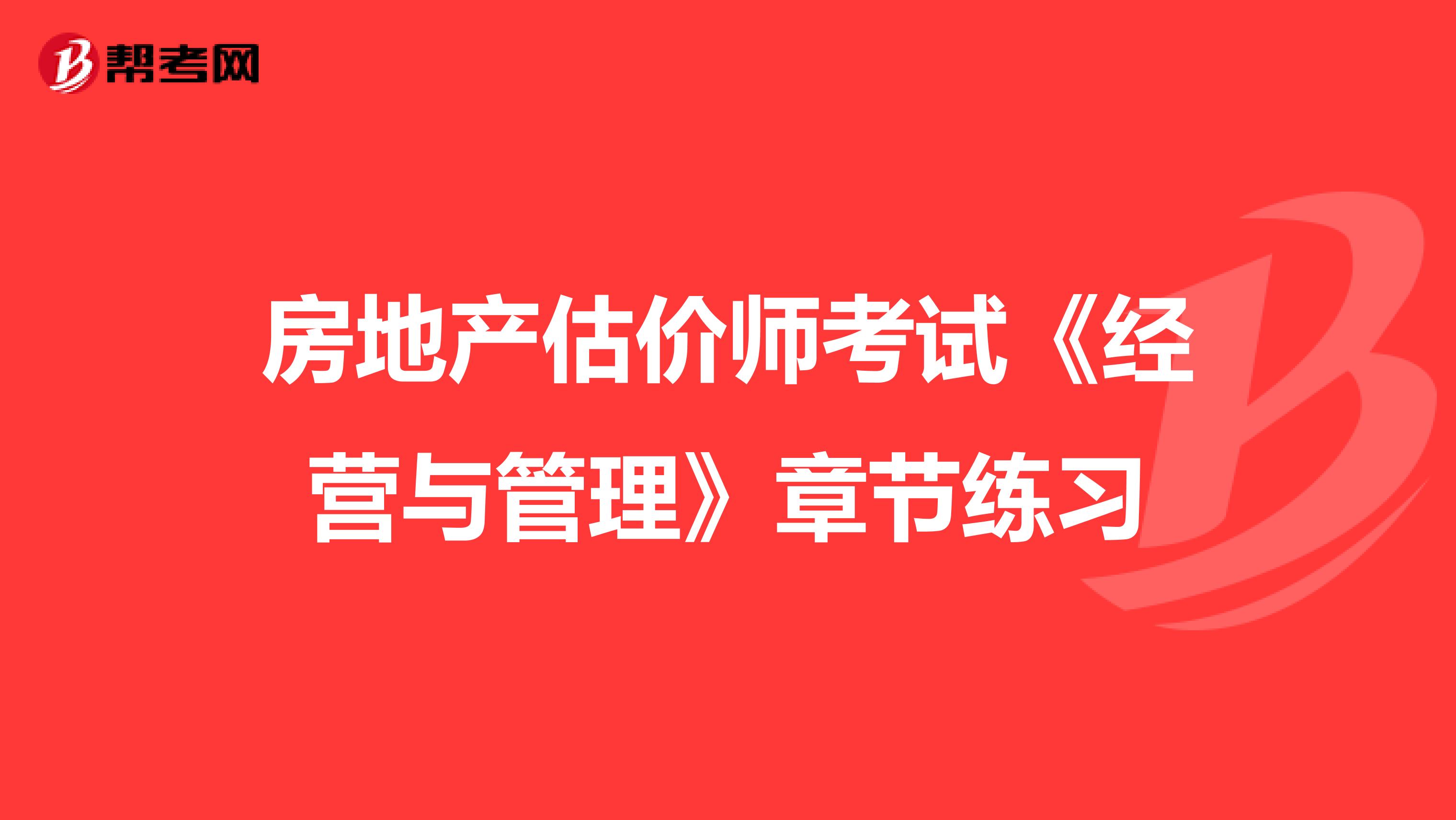 帮考网

房地产估价师考试《经营与管理》章节练习